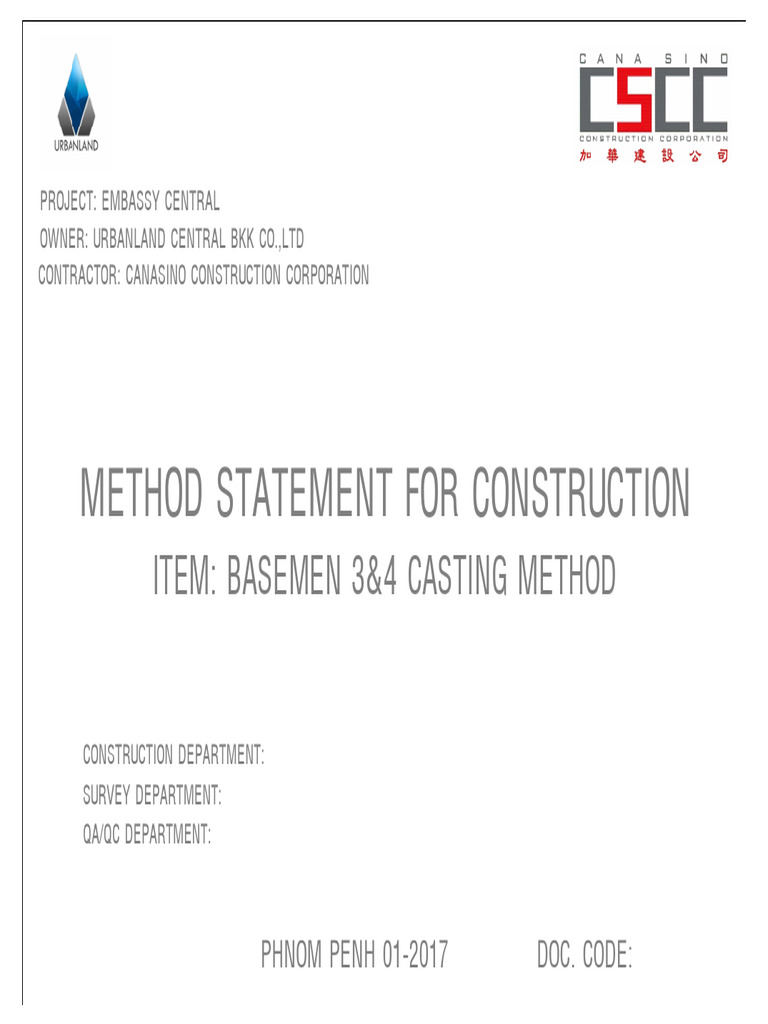 URBANLAND

CANA SINO
CSCC
CONSTRUCTION CORPORATION
加華建設公司

PROJECT: EMBASSY CENTRAL
OWNER: URBANLAND CENTRAL BKK CO.,LTD
CONTRACTOR: CANASINO CONSTRUCTION CORPORATION

METHOD STATEMENT FOR CONSTRUCTION
ITEM: BASEMEN 3&4 CASTING METHOD

CONSTRUCTION DEPARTMENT:
SURVEY DEPARTMENT:
QA/QC DEPARTMENT:

PHNOM PENH 01-2017 DOC. CODE: